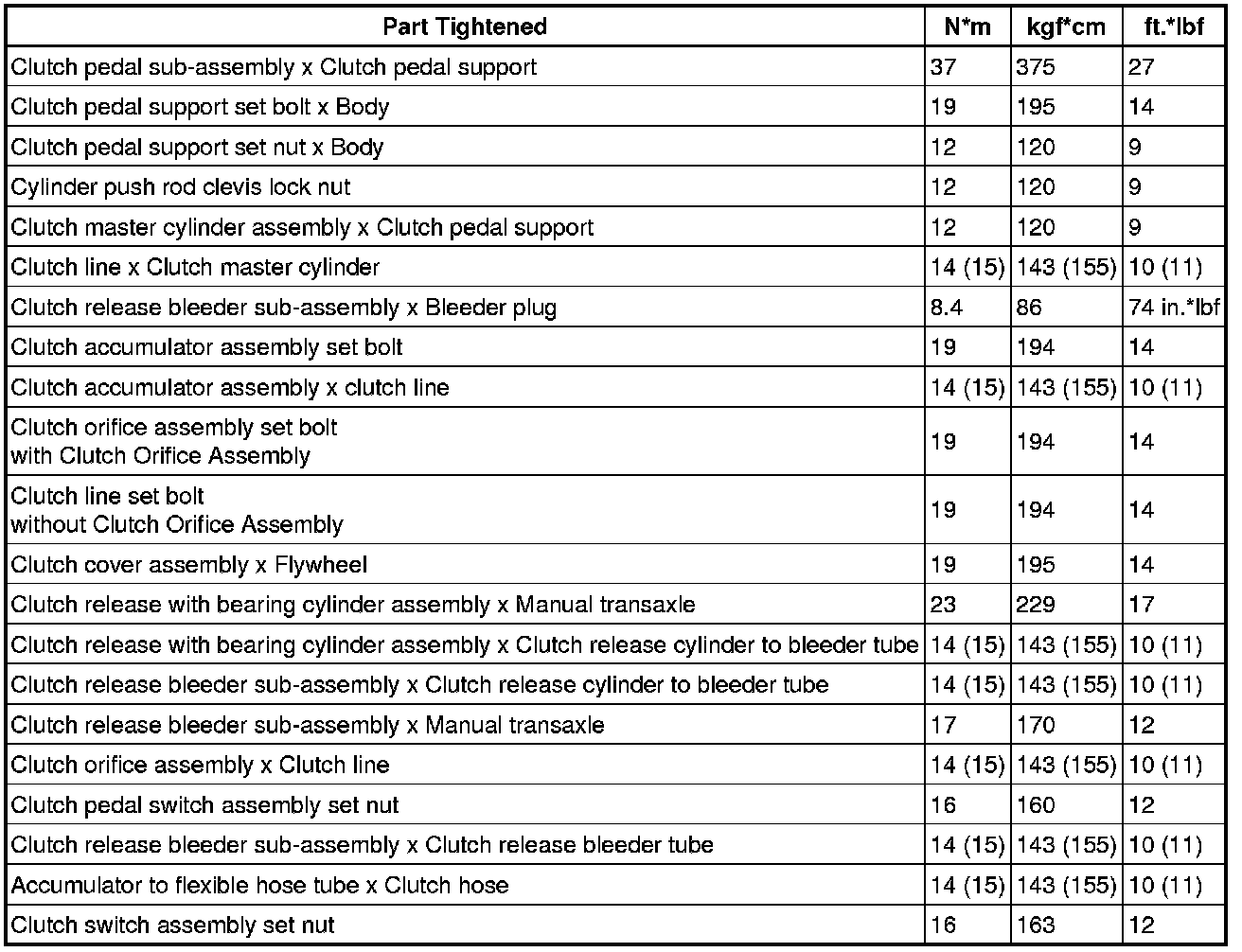 | Part Tightened | N*m | kgf*cm | ft.*lbf |
|---|---|---|---|
| Clutch pedal sub-assembly x Clutch pedal support | 37 | 375 | 27 |
| Clutch pedal support set bolt x Body | 19 | 195 | 14 |
| Clutch pedal support set nut x Body | 12 | 120 | 9 |
| Cylinder push rod clevis lock nut | 12 | 120 | 9 |
| Clutch master cylinder assembly x Clutch pedal support | 12 | 120 | 9 |
| Clutch line x Clutch master cylinder | 14 (15) | 143 (155) | 10 (11) |
| Clutch release bleeder sub-assembly x Bleeder plug | 8.4 | 86 | 74 in.*lbf |
| Clutch accumulator assembly set bolt | 19 | 194 | 14 |
| Clutch accumulator assembly x clutch line | 14 (15) | 143 (155) | 10 (11) |
| Clutch orifice assembly set bolt with Clutch Orifice Assembly | 19 | 194 | 14 |
| Clutch line set bolt without Clutch Orifice Assembly | 19 | 194 | 14 |
| Clutch cover assembly x Flywheel | 19 | 195 | 14 |
| Clutch release with bearing cylinder assembly x Manual transaxle | 23 | 229 | 17 |
| Clutch release with bearing cylinder assembly x Clutch release cylinder to bleeder tube | 14 (15) | 143 (155) | 10 (11) |
| Clutch release bleeder sub-assembly x Clutch release cylinder to bleeder tube | 14 (15) | 143 (155) | 10 (11) |
| Clutch release bleeder sub-assembly x Manual transaxle | 17 | 170 | 12 |
| Clutch orifice assembly x Clutch line | 14 (15) | 143 (155) | 10 (11) |
| Clutch pedal switch assembly set nut | 16 | 160 | 12 |
| Clutch release bleeder sub-assembly x Clutch release bleeder tube | 14 (15) | 143 (155) | 10 (11) |
| Accumulator to flexible hose tube x Clutch hose | 14 (15) | 143 (155) | 10 (11) |
| Clutch switch assembly set nut | 16 | 163 | 12 |